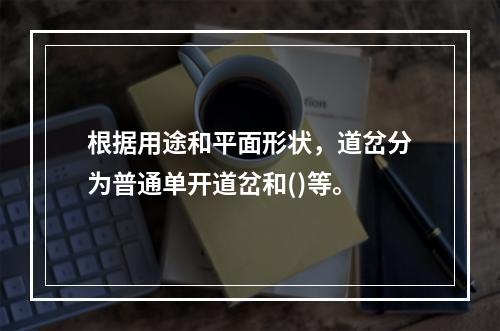 根据用途和平面形状，道岔分为普通单开道岔和()等。